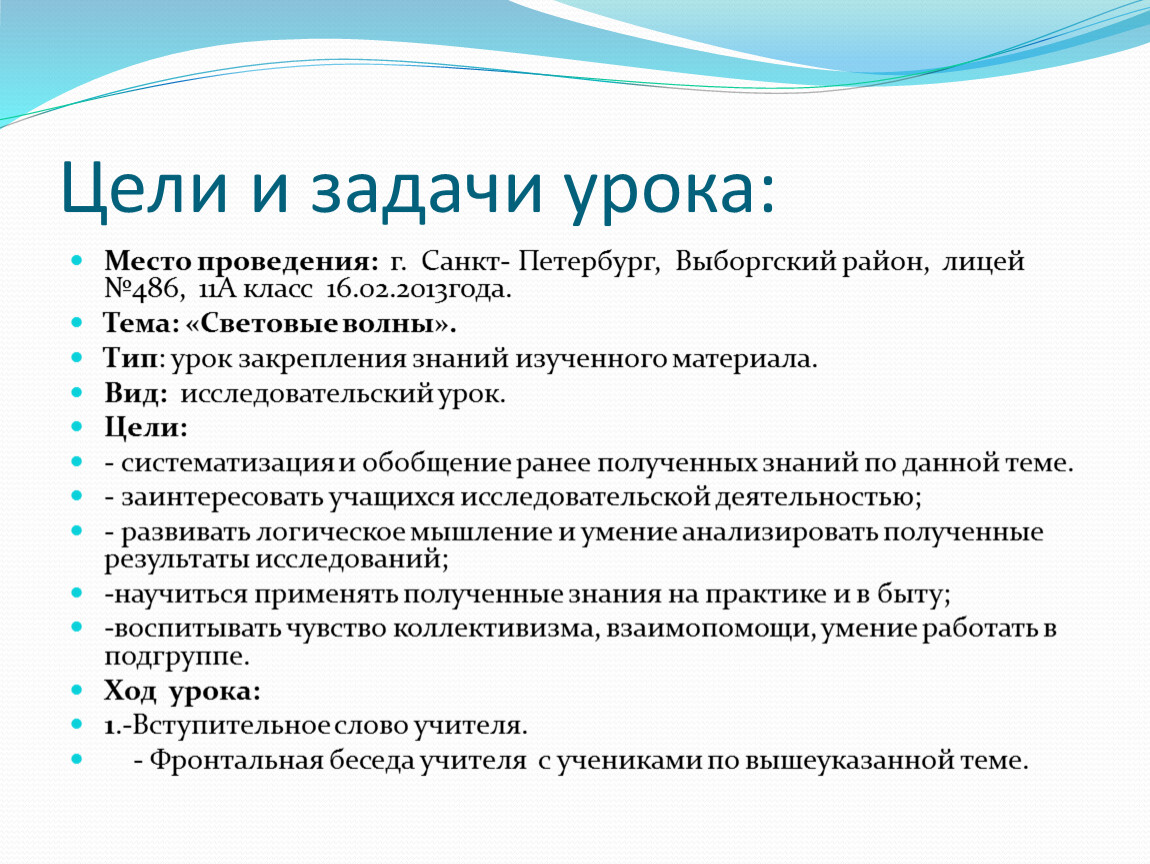 Цели и задачи урока:

Место проведения: г. Санкт- Петербург, Выборгский район, лицей №486, 11А класс 16.02.2013года.
Тема: «Световые волны».
Тип: урок закрепления знаний изученного материала.
Вид: исследовательский урок.
Цели:
- систематизация и обобщение ранее полученных знаний по данной теме.
- заинтересовать учащихся исследовательской деятельностью;
- развивать логическое мышление и умение анализировать полученные результаты исследований;
-научиться применять полученные знания на практике и в быту;
-воспитывать чувство коллективизма, взаимопомощи, умение работать в подгруппе.
Ход урока:
1.-Вступительное слово учителя.
- Фронтальная беседа учителя с учениками по вышеуказанной теме.